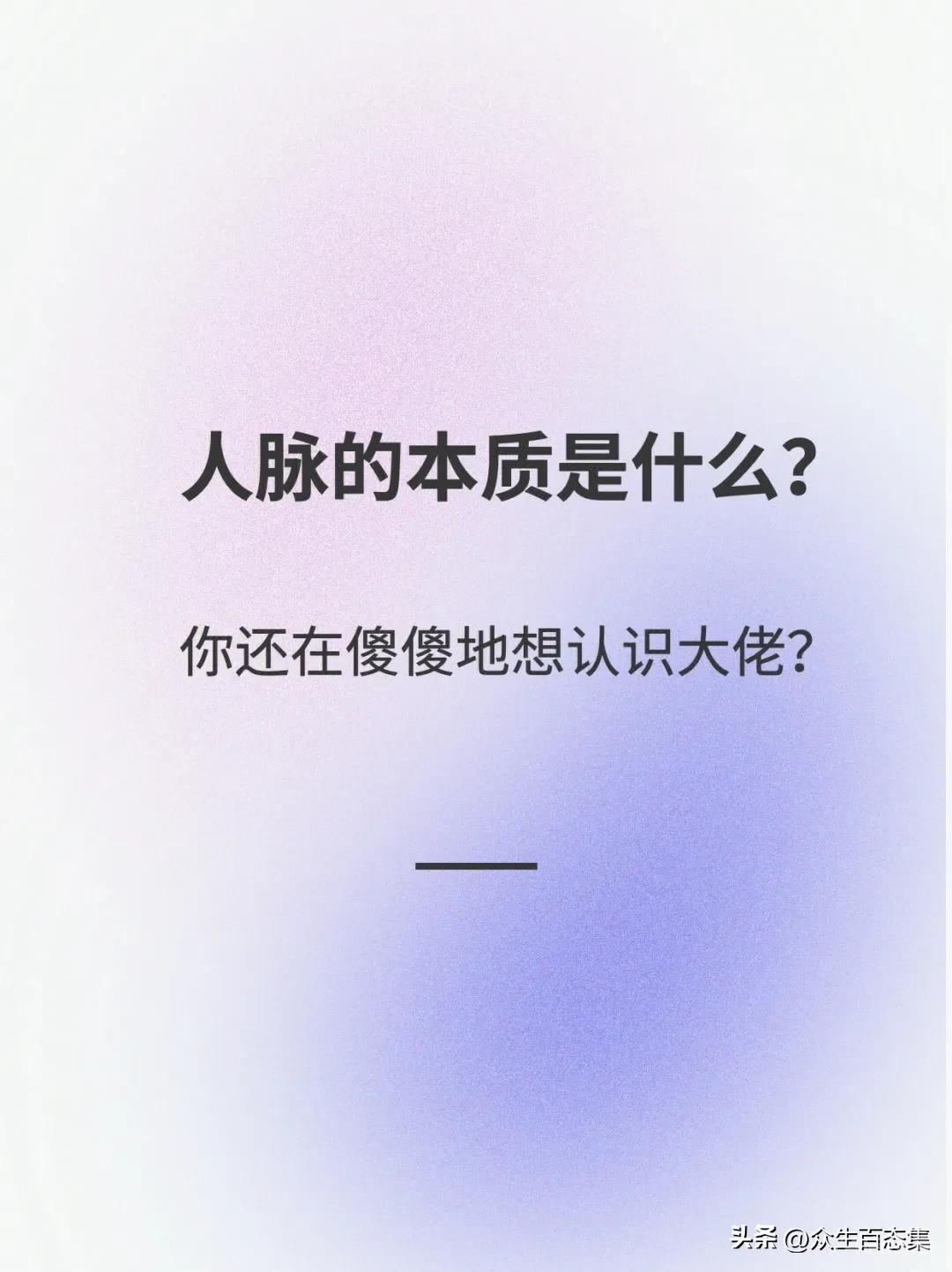 人脉的本质是什么？

你还在傻傻地想认识大佬？

头条 @众生百态集